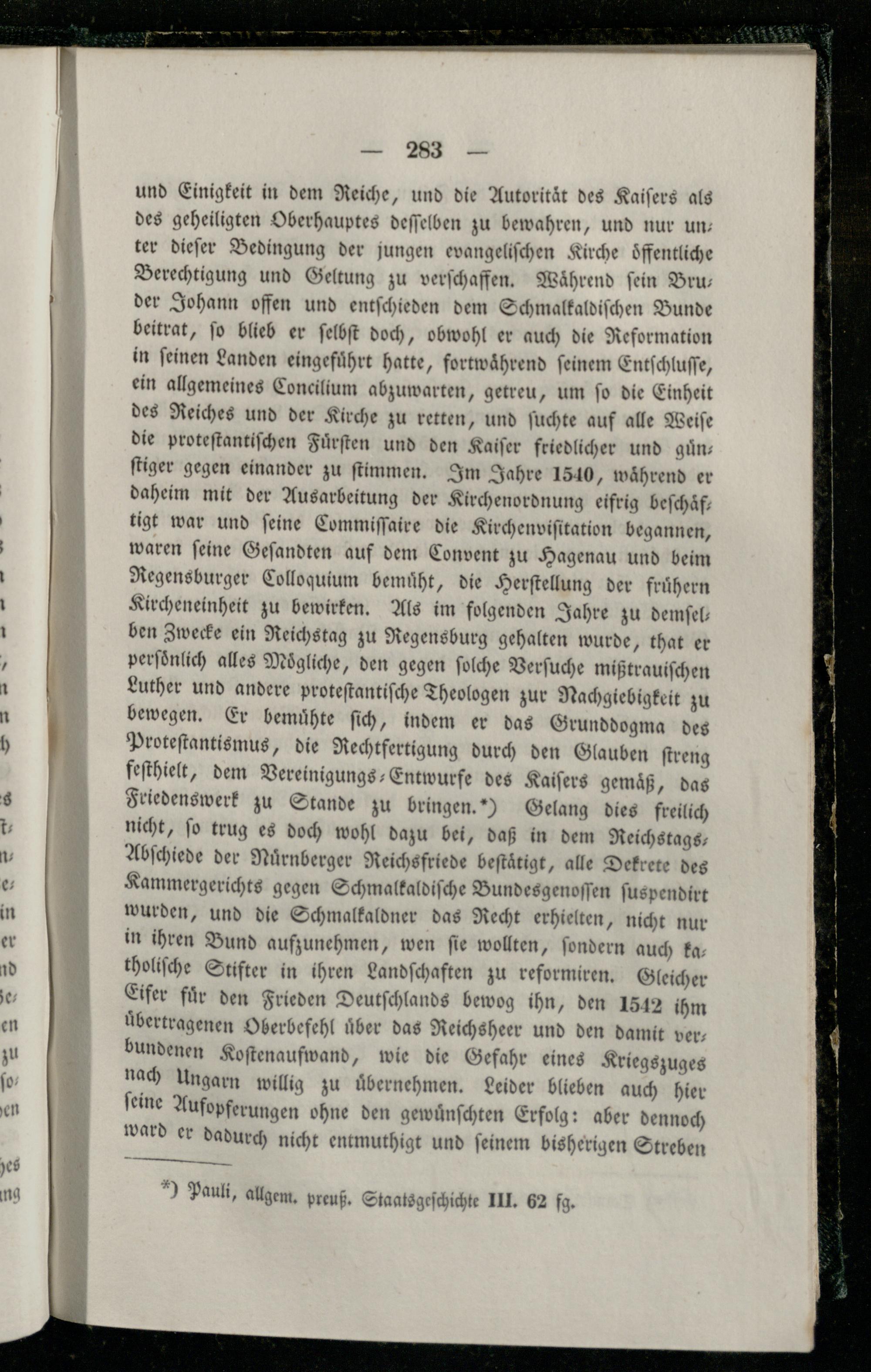 — 283 —

und Einigkeit in dem Reiche, und die Autorität des Kaisers als des geheiligten Oberhauptes desselben zu bewahren, und nur unter dieser Bedingung der jungen evangelischen Kirche öffentliche Berechtigung und Geltung zu verschaffen. Während sein Bruder Johann offen und entschieden dem Schmalkaldischen Bunde beitrat, so blieb er selbst doch, obwohl er auch die Reformation in seinen Landen eingeführt hatte, fortwährend seinem Entschlusse, ein allgemeines Concilium abzuwarten, getreu, um so die Einheit des Reiches und der Kirche zu retten, und suchte auf alle Weise die protestantischen Fürsten und den Kaiser friedlicher und günstiger gegen einander zu stimmen. Im Jahre 1540, während er daheim mit der Ausarbeitung der Kirchenordnung eifrig beschäftigt war und seine Commissaire die Kirchenvisitation begannen, waren seine Gesandten auf dem Convent zu Hagenau und beim Regensburger Colloquium bemüht, die Herstellung der frühern Kircheneinheit zu bewirken. Als im folgenden Jahre zu demselben Zwecke ein Reichstag zu Regensburg gehalten wurde, that er persönlich alles Mögliche, den gegen solche Versuche mißtrauischen Luther und andere protestantische Theologen zur Nachgiebigkeit zu bewegen. Er bemühte sich, indem er das Grunddogma des Protestantismus, die Rechtfertigung durch den Glauben streng festhielt, dem Vereinigungs-Entwurfe des Kaisers gemäß, das Friedenswerk zu Stande zu bringen.*) Gelang dies freilich nicht, so trug es doch wohl dazu bei, daß in dem Reichstags-Abschiede der Nürnberger Reichsfriede bestätigt, alle Dekrete des Kammergerichts gegen Schmalkaldische Bundesgenossen suspendirt wurden, und die Schmalkaldner das Recht erhielten, nicht nur in ihren Bund aufzunehmen, wen sie wollten, sondern auch katholische Stifter in ihren Landschaften zu reformiren. Gleicher Eifer für den Frieden Deutschlands bewog ihn, den 1542 ihm übertragenen Oberbefehl über das Reichsheer und den damit verbundenen Kostenaufwand, wie die Gefahr eines Kriegszuges nach Ungarn willig zu übernehmen. Leider blieben auch hier seine Aufopferungen ohne den gewünschten Erfolg: aber dennoch ward er dadurch nicht entmuthigt und seinem bisherigen Streben

*) Pauli, allgem. preuß. Staatsgeschichte III. 62 fg.